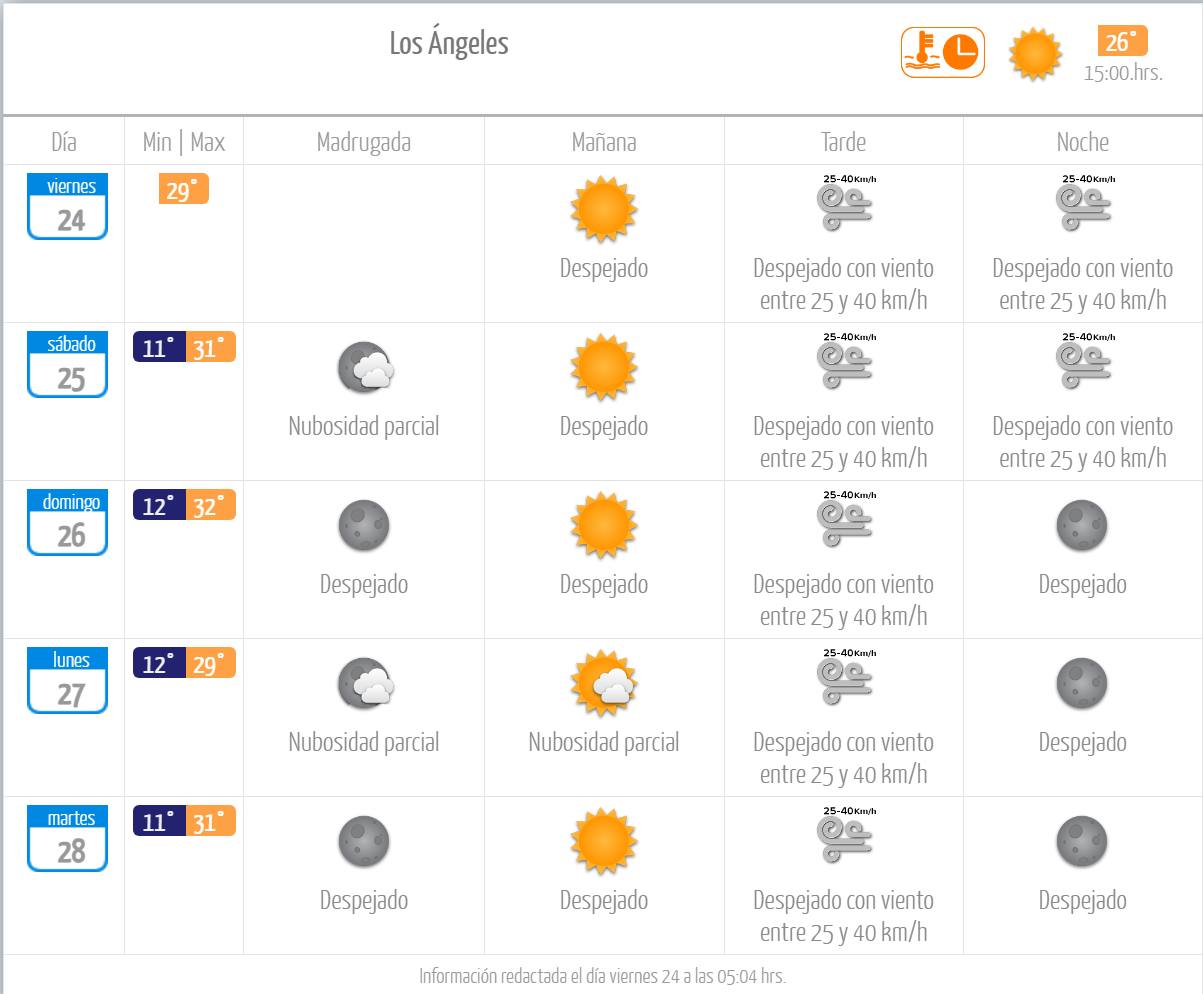 Los Ángeles

26°
15:00.hrs.

| Día | Min \| Max | Madrugada | Mañana | Tarde | Noche |
|---|---|---|---|---|---|
| viernes 24 | 29° | | Despejado | 25-40Km/h Despejado con viento entre 25 y 40 km/h | 25-40Km/h Despejado con viento entre 25 y 40 km/h |
| sábado 25 | 11° 31° | Nubosidad parcial | Despejado | 25-40Km/h Despejado con viento entre 25 y 40 km/h | 25-40Km/h Despejado con viento entre 25 y 40 km/h |
| domingo 26 | 12° 32° | Despejado | Despejado | 25-40Km/h Despejado con viento entre 25 y 40 km/h | Despejado |
| lunes 27 | 12° 29° | Nubosidad parcial | Nubosidad parcial | 25-40Km/h Despejado con viento entre 25 y 40 km/h | Despejado |
| martes 28 | 11° 31° | Despejado | Despejado | 25-40Km/h Despejado con viento entre 25 y 40 km/h | Despejado |

Información redactada el día viernes 24 a las 05:04 hrs.